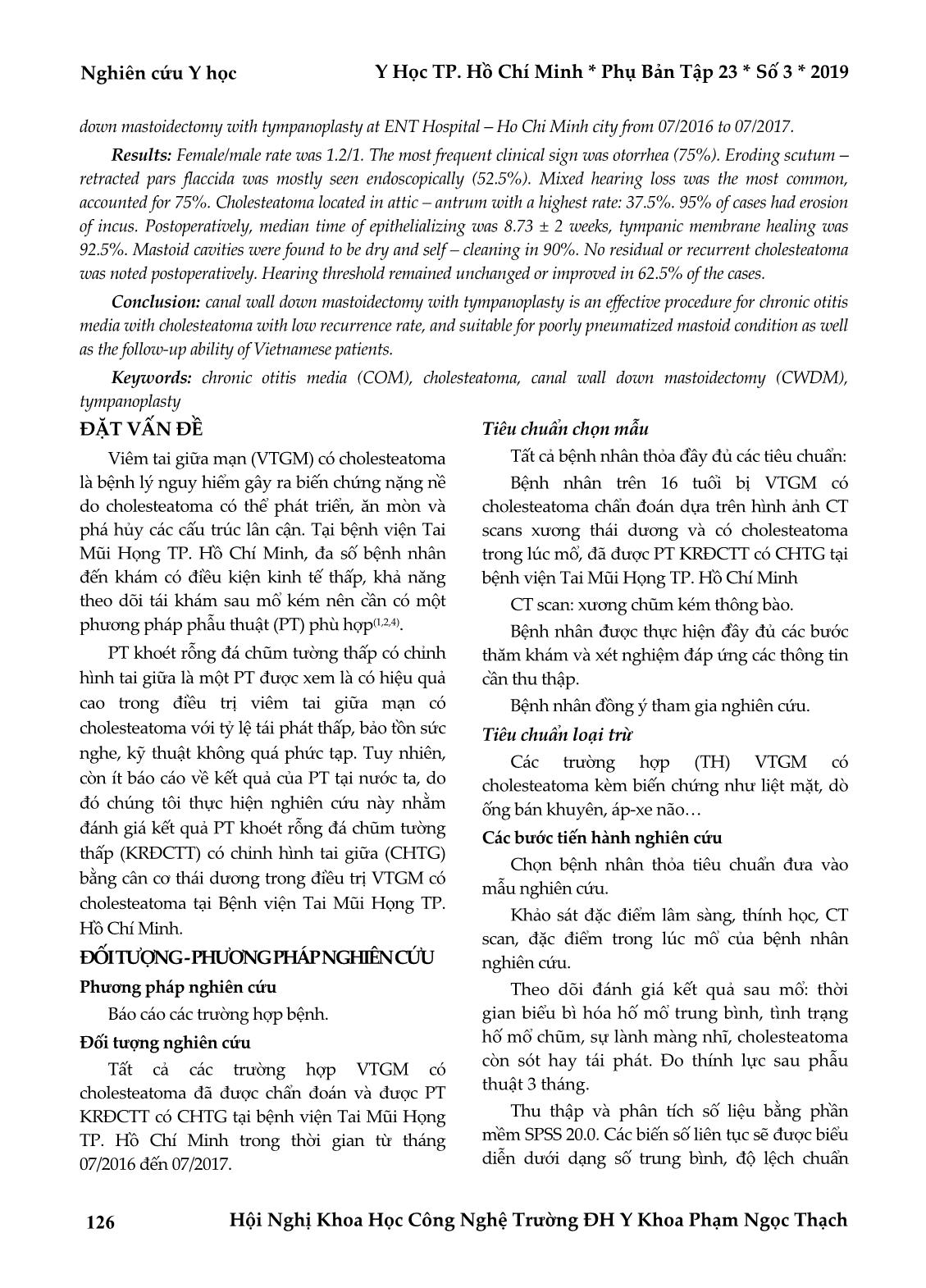 Nghiên cứu Y học

Y Học TP. Hồ Chí Minh * Phụ Bản Tập 23 * Số 3 * 2019

down mastoidectomy with tympanoplasty at ENT Hospital – Ho Chi Minh city from 07/2016 to 07/2017.

Results: Female/male rate was 1.2/1. The most frequent clinical sign was otorrhea (75%). Eroding scutum – retracted pars flaccida was mostly seen endoscopically (52.5%). Mixed hearing loss was the most common, accounted for 75%. Cholesteatoma located in attic – antrum with a highest rate: 37.5%. 95% of cases had erosion of incus. Postoperatively, median time of epithelializing was 8.73 ± 2 weeks, tympanic membrane healing was 92.5%. Mastoid cavities were found to be dry and self – cleaning in 90%. No residual or recurrent cholesteatoma was noted postoperatively. Hearing threshold remained unchanged or improved in 62.5% of the cases.

Conclusion: canal wall down mastoidectomy with tympanoplasty is an effective procedure for chronic otitis media with cholesteatoma with low recurrence rate, and suitable for poorly pneumatized mastoid condition as well as the follow-up ability of Vietnamese patients.

Keywords: chronic otitis media (COM), cholesteatoma, canal wall down mastoidectomy (CWDM), tympanoplasty

ĐẶT VẤN ĐỀ

Viêm tai giữa mạn (VTGM) có cholesteatoma là bệnh lý nguy hiểm gây ra biến chứng nặng nề do cholesteatoma có thể phát triển, ăn mòn và phá hủy các cấu trúc lân cận. Tại bệnh viện Tai Mũi Họng TP. Hồ Chí Minh, đa số bệnh nhân đến khám có điều kiện kinh tế thấp, khả năng theo dõi tái khám sau mổ kém nên cần có một phương pháp phẫu thuật (PT) phù hợp$^{(1,2,4)}$.

PT khoét rỗng đá chũm tường thấp có chỉnh hình tai giữa là một PT được xem là có hiệu quả cao trong điều trị viêm tai giữa mạn có cholesteatoma với tỷ lệ tái phát thấp, bảo tồn sức nghe, kỹ thuật không quá phức tạp. Tuy nhiên, còn ít báo cáo về kết quả của PT tại nước ta, do đó chúng tôi thực hiện nghiên cứu này nhằm đánh giá kết quả PT khoét rỗng đá chũm tường thấp (KRĐCTT) có chỉnh hình tai giữa (CHTG) bằng cân cơ thái dương trong điều trị VTGM có cholesteatoma tại Bệnh viện Tai Mũi Họng TP. Hồ Chí Minh.

ĐỐI TƯỢNG - PHƯƠNG PHÁP NGHIÊN CỨU

Phương pháp nghiên cứu

Báo cáo các trường hợp bệnh.

Đối tượng nghiên cứu

Tất cả các trường hợp VTGM có cholesteatoma đã được chẩn đoán và được PT KRĐCTT có CHTG tại bệnh viện Tai Mũi Họng TP. Hồ Chí Minh trong thời gian từ tháng 07/2016 đến 07/2017.

Tiêu chuẩn chọn mẫu

Tất cả bệnh nhân thỏa đầy đủ các tiêu chuẩn:

Bệnh nhân trên 16 tuổi bị VTGM có cholesteatoma chẩn đoán dựa trên hình ảnh CT scans xương thái dương và có cholesteatoma trong lúc mổ, đã được PT KRĐCTT có CHTG tại bệnh viện Tai Mũi Họng TP. Hồ Chí Minh

CT scan: xương chũm kém thông bào.

Bệnh nhân được thực hiện đầy đủ các bước thăm khám và xét nghiệm đáp ứng các thông tin cần thu thập.

Bệnh nhân đồng ý tham gia nghiên cứu.

Tiêu chuẩn loại trừ

Các trường hợp (TH) VTGM có cholesteatoma kèm biến chứng như liệt mặt, dò ống bán khuyên, áp-xe não…

Các bước tiến hành nghiên cứu

Chọn bệnh nhân thỏa tiêu chuẩn đưa vào mẫu nghiên cứu.

Khảo sát đặc điểm lâm sàng, thính học, CT scan, đặc điểm trong lúc mổ của bệnh nhân nghiên cứu.

Theo dõi đánh giá kết quả sau mổ: thời gian biểu bì hóa hố mổ trung bình, tình trạng hố mổ chũm, sự lành màng nhĩ, cholesteatoma còn sót hay tái phát. Đo thính lực sau phẫu thuật 3 tháng.

Thu thập và phân tích số liệu bằng phần mềm SPSS 20.0. Các biến số liên tục sẽ được biểu diễn dưới dạng số trung bình, độ lệch chuẩn

126

Hội Nghị Khoa Học Công Nghệ Trường ĐH Y Khoa Phạm Ngọc Thạch